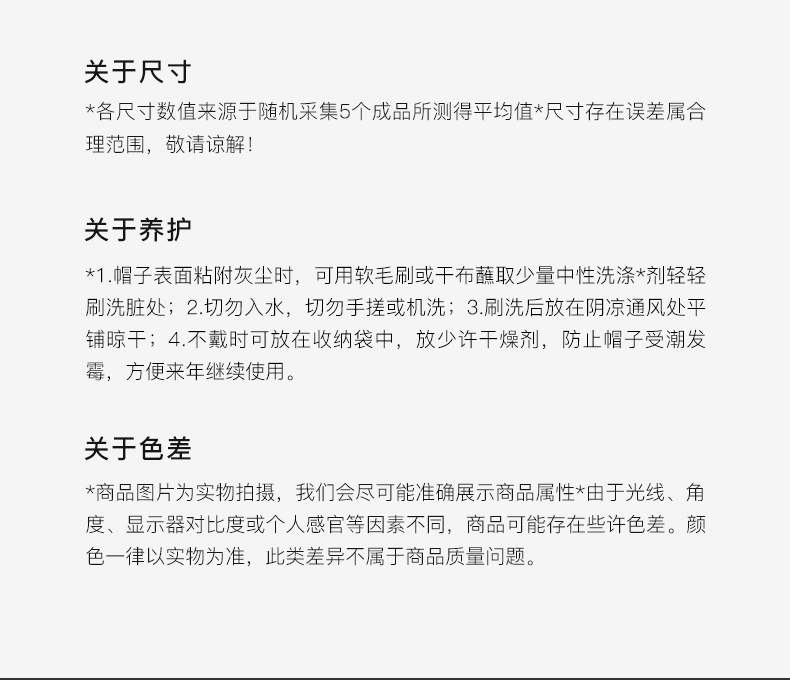 关于尺寸

*各尺寸数值来源于随机采集5个成品所测得平均值*尺寸存在误差属合理范围，敬请谅解！

关于养护

*1.帽子表面粘附灰尘时，可用软毛刷或干布蘸取少量中性洗涤*剂轻轻刷洗脏处；2.切勿入水，切勿手搓或机洗；3.刷洗后放在阴凉通风处平铺晾干；4.不戴时可放在收纳袋中，放少许干燥剂，防止帽子受潮发霉，方便来年继续使用。

关于色差

*商品图片为实物拍摄，我们会尽可能准确展示商品属性*由于光线、角度、显示器对比度或个人感官等因素不同，商品可能存在些许色差。颜色一律以实物为准，此类差异不属于商品质量问题。